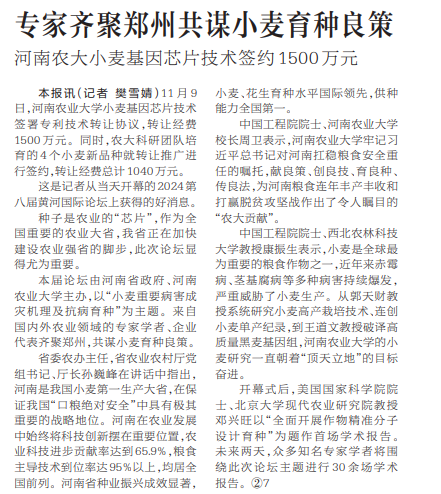 专家齐聚郑州共谋小麦育种良策

河南农大小麦基因芯片技术签约1500万元

本报讯（记者 樊雪婧）11月9日，河南农业大学小麦基因芯片技术签署专利技术转让协议，转让经费1500万元。同时，农大科研团队培育的4个小麦新品种就转让推广进行签约，转让经费总计1040万元。

这是记者从当天开幕的2024第八届黄河国际论坛上获得的好消息。

种子是农业的“芯片”，作为全国重要的农业大省，我省正在加快建设农业强省的脚步，此次论坛显得尤为重要。

本届论坛由河南省政府、河南农业大学主办，以“小麦重要病害成灾机理及抗病育种”为主题。来自国内外农业领域的专家学者、企业代表齐聚郑州，共谋小麦育种良策。

省委农办主任，省农业农村厅党组书记、厅长孙巍峰在讲话中指出，河南是我国小麦第一生产大省，在保证我国“口粮绝对安全”中具有极其重要的战略地位。河南在农业发展中始终将科技创新摆在重要位置，农业科技进步贡献率达到65.9%，粮食主导技术到位率达95%以上，均居全国前列。河南省种业振兴成效显著，小麦、花生育种水平国际领先，供种能力全国第一。

中国工程院院士、河南农业大学校长周卫表示，河南农业大学牢记习近平总书记对河南扛稳粮食安全重任的嘱托，献良策、创良技、育良种、传良法，为河南粮食连年丰产丰收和打赢脱贫攻坚战作出了令人瞩目的“农大贡献”。

中国工程院院士、西北农林科技大学教授康振生表示，小麦是全球最为重要的粮食作物之一，近年来赤霉病、茎基腐病等多种病害持续爆发，严重威胁了小麦生产。从郭天财教授系统研究小麦高产栽培技术、连创小麦单产纪录，到王道文教授破译高质量黑麦基因组，河南农业大学的小麦研究一直朝着“顶天立地”的目标奋进。

开幕式后，美国国家科学院院士、北京大学现代农业研究院教授邓兴旺以“全面开展作物精准分子设计育种”为题作首场学术报告。未来两天，众多知名专家学者将围绕此次论坛主题进行30余场学术报告。②7